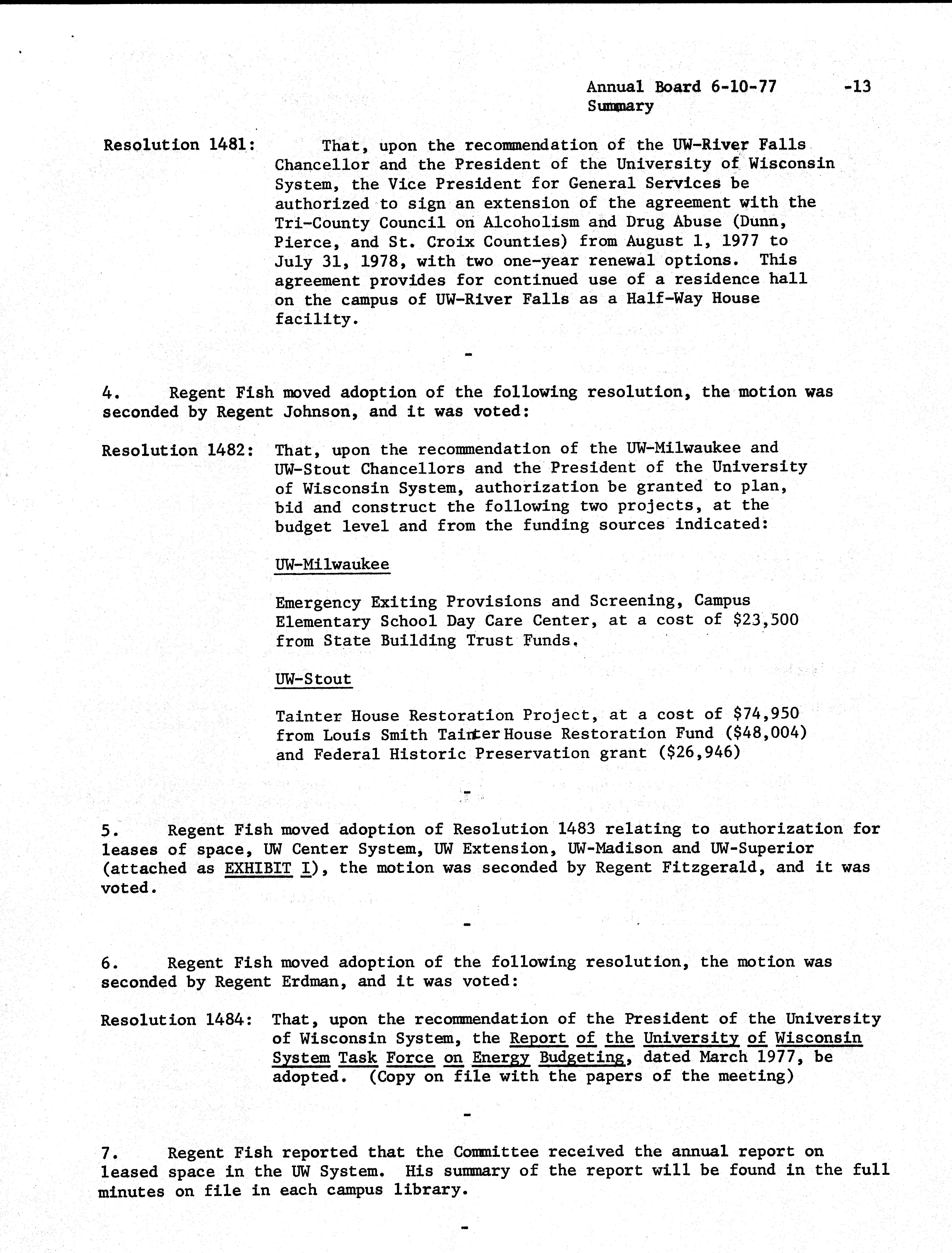 Annual Board 6-10-77 -13
Summary

Resolution 1481: That, upon the recommendation of the UW-River Falls Chancellor and the President of the University of Wisconsin System, the Vice President for General Services be authorized to sign an extension of the agreement with the Tri-County Council on Alcoholism and Drug Abuse (Dunn, Pierce, and St. Croix Counties) from August 1, 1977 to July 31, 1978, with two one-year renewal options. This agreement provides for continued use of a residence hall on the campus of UW-River Falls as a Half-Way House facility.

-

4. Regent Fish moved adoption of the following resolution, the motion was seconded by Regent Johnson, and it was voted:

Resolution 1482: That, upon the recommendation of the UW-Milwaukee and UW-Stout Chancellors and the President of the University of Wisconsin System, authorization be granted to plan, bid and construct the following two projects, at the budget level and from the funding sources indicated:

UW-Milwaukee

Emergency Exiting Provisions and Screening, Campus Elementary School Day Care Center, at a cost of $23,500 from State Building Trust Funds.

UW-Stout

Tainter House Restoration Project, at a cost of $74,950 from Louis Smith Tainter House Restoration Fund ($48,004) and Federal Historic Preservation grant ($26,946)

-

5. Regent Fish moved adoption of Resolution 1483 relating to authorization for leases of space, UW Center System, UW Extension, UW-Madison and UW-Superior (attached as EXHIBIT I), the motion was seconded by Regent Fitzgerald, and it was voted.

-

6. Regent Fish moved adoption of the following resolution, the motion was seconded by Regent Erdman, and it was voted:

Resolution 1484: That, upon the recommendation of the President of the University of Wisconsin System, the Report of the University of Wisconsin System Task Force on Energy Budgeting, dated March 1977, be adopted. (Copy on file with the papers of the meeting)

-

7. Regent Fish reported that the Committee received the annual report on leased space in the UW System. His summary of the report will be found in the full minutes on file in each campus library.

-